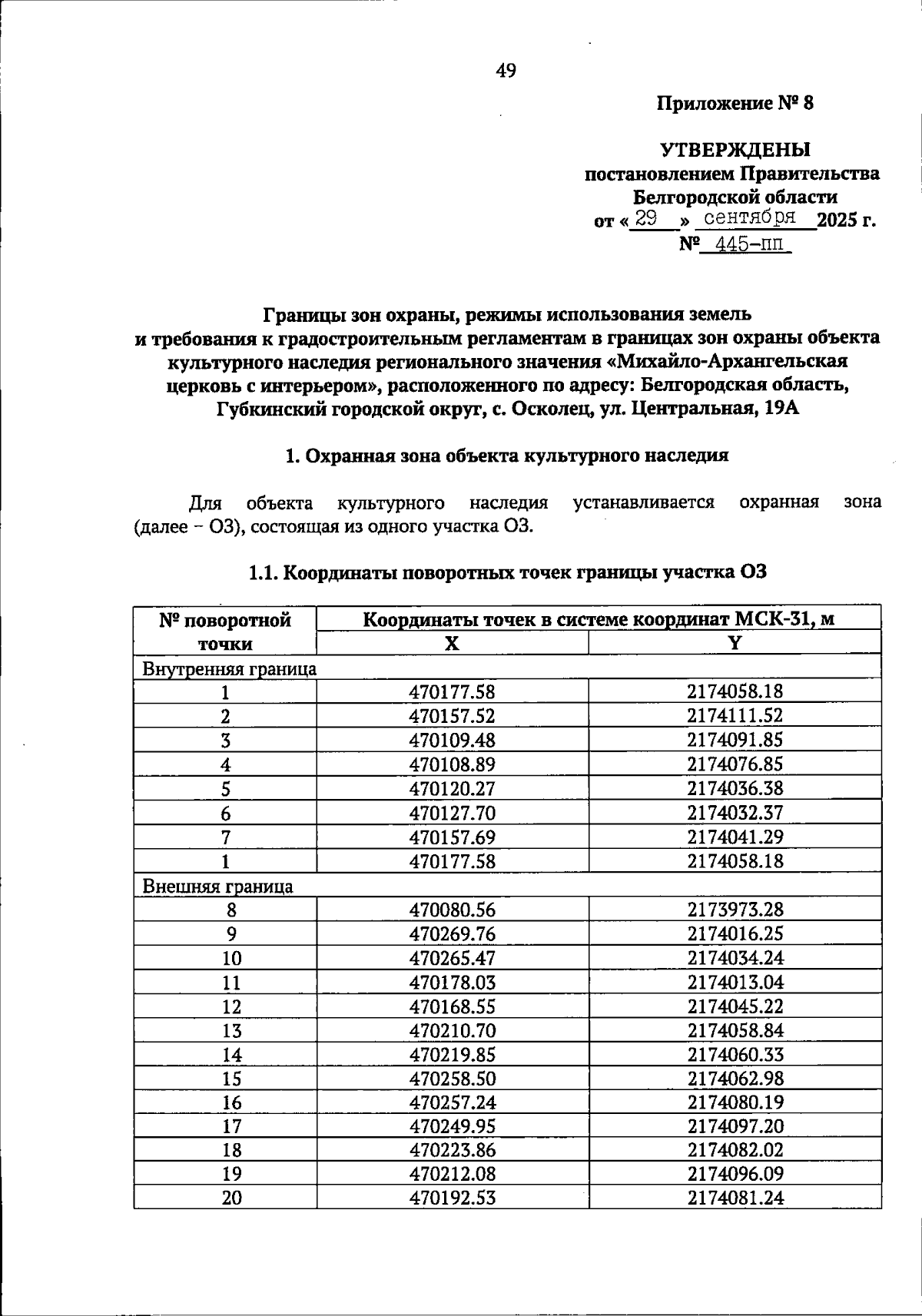 49

Приложение № 8

УТВЕРЖДЕНЫ
постановлением Правительства
Белгородской области
от « 29 » сентября 2025 г.
№ 445-пп

Границы зон охраны, режимы использования земель и требования к градостроительным регламентам в границах зон охраны объекта культурного наследия регионального значения «Михайло-Архангельская церковь с интерьером», расположенного по адресу: Белгородская область, Губкинский городской округ, с. Осколец, ул. Центральная, 19А

1. Охранная зона объекта культурного наследия

Для объекта культурного наследия устанавливается охранная зона (далее – ОЗ), состоящая из одного участка ОЗ.

1.1. Координаты поворотных точек границы участка ОЗ

| № поворотной точки | Координаты точек в системе координат МСК-31, м | |
|---|---|---|
| | X | Y |
| Внутренняя граница | | |
| 1 | 470177.58 | 2174058.18 |
| 2 | 470157.52 | 2174111.52 |
| 3 | 470109.48 | 2174091.85 |
| 4 | 470108.89 | 2174076.85 |
| 5 | 470120.27 | 2174036.38 |
| 6 | 470127.70 | 2174032.37 |
| 7 | 470157.69 | 2174041.29 |
| 1 | 470177.58 | 2174058.18 |
| Внешняя граница | | |
| 8 | 470080.56 | 2173973.28 |
| 9 | 470269.76 | 2174016.25 |
| 10 | 470265.47 | 2174034.24 |
| 11 | 470178.03 | 2174013.04 |
| 12 | 470168.55 | 2174045.22 |
| 13 | 470210.70 | 2174058.84 |
| 14 | 470219.85 | 2174060.33 |
| 15 | 470258.50 | 2174062.98 |
| 16 | 470257.24 | 2174080.19 |
| 17 | 470249.95 | 2174097.20 |
| 18 | 470223.86 | 2174082.02 |
| 19 | 470212.08 | 2174096.09 |
| 20 | 470192.53 | 2174081.24 |